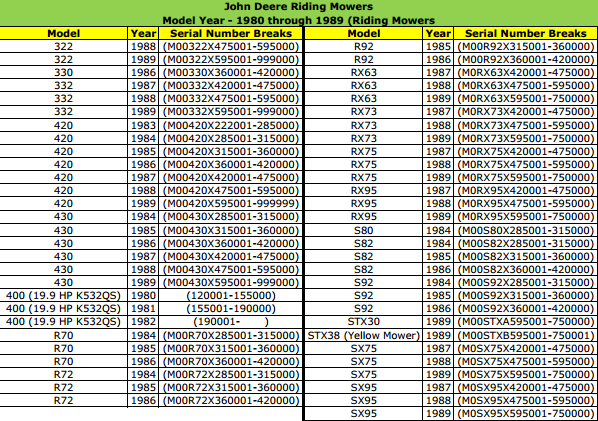 John Deere Riding Mowers
Model Year - 1980 through 1989 (Riding Mowers

| Model | Year | Serial Number Breaks |
|---|---|---|
| 322 | 1988 | (M00322X475001-595000) |
| 322 | 1989 | (M00322X595001-999000) |
| 330 | 1986 | (M00330X360001-420000) |
| 332 | 1987 | (M00332X420001-475000) |
| 332 | 1988 | (M00332X475001-595000) |
| 332 | 1989 | (M00332X595001-999000) |
| 420 | 1983 | (M00420X222001-285000) |
| 420 | 1984 | (M00420X285001-315000) |
| 420 | 1985 | (M00420X315001-360000) |
| 420 | 1986 | (M00420X360001-420000) |
| 420 | 1987 | (M00420X420001-475000) |
| 420 | 1988 | (M00420X475001-595000) |
| 420 | 1989 | (M00420X595001-999999) |
| 430 | 1984 | (M00430X285001-315000) |
| 430 | 1985 | (M00430X315001-360000) |
| 430 | 1986 | (M00430X360001-420000) |
| 430 | 1987 | (M00430X420001-475000) |
| 430 | 1988 | (M00430X475001-595000) |
| 430 | 1989 | (M00430X595001-999000) |
| 400 (19.9 HP K532QS) | 1980 | (120001-155000) |
| 400 (19.9 HP K532QS) | 1981 | (155001-190000) |
| 400 (19.9 HP K532QS) | 1982 | (190001- ) |
| R70 | 1984 | (M00R70X285001-315000) |
| R70 | 1985 | (M00R70X315001-360000) |
| R70 | 1986 | (M00R70X360001-420000) |
| R72 | 1984 | (M00R72X285001-315000) |
| R72 | 1985 | (M00R72X315001-360000) |
| R72 | 1986 | (M00R72X360001-420000) |

| Model | Year | Serial Number Breaks |
|---|---|---|
| R92 | 1985 | (M00R92X315001-360000) |
| R92 | 1986 | (M00R92X360001-420000) |
| RX63 | 1987 | (M0RX63X420001-475000) |
| RX63 | 1988 | (M0RX63X475001-595000) |
| RX63 | 1989 | (M0RX63X595001-750000) |
| RX73 | 1987 | (M0RX73X420001-475000) |
| RX73 | 1988 | (M0RX73X475001-595000) |
| RX73 | 1989 | (M0RX73X595001-750000) |
| RX75 | 1987 | (M0RX75X420001-475000) |
| RX75 | 1988 | (M0RX75X475001-595000) |
| RX75 | 1989 | (M0RX75X595001-750000) |
| RX95 | 1987 | (M0RX95X420001-475000) |
| RX95 | 1988 | (M0RX95X475001-595000) |
| RX95 | 1989 | (M0RX95X595001-750000) |
| S80 | 1984 | (M00S80X285001-315000) |
| S82 | 1984 | (M00S82X285001-315000) |
| S82 | 1985 | (M00S82X315001-360000) |
| S82 | 1986 | (M00S82X360001-420000) |
| S92 | 1984 | (M00S92X285001-315000) |
| S92 | 1985 | (M00S92X315001-360000) |
| S92 | 1986 | (M00S92X360001-420000) |
| STX30 | 1989 | (M00STXA595001-750000) |
| STX38 (Yellow Mower) | 1989 | (M00STXB595001-750001) |
| SX75 | 1987 | (M0SX75X420001-475000) |
| SX75 | 1988 | (M0SX75X475001-595000) |
| SX75 | 1989 | (M0SX75X595001-750000) |
| SX95 | 1987 | (M0SX95X420001-475000) |
| SX95 | 1988 | (M0SX95X475001-595000) |
| SX95 | 1989 | (M0SX95X595001-750000) |